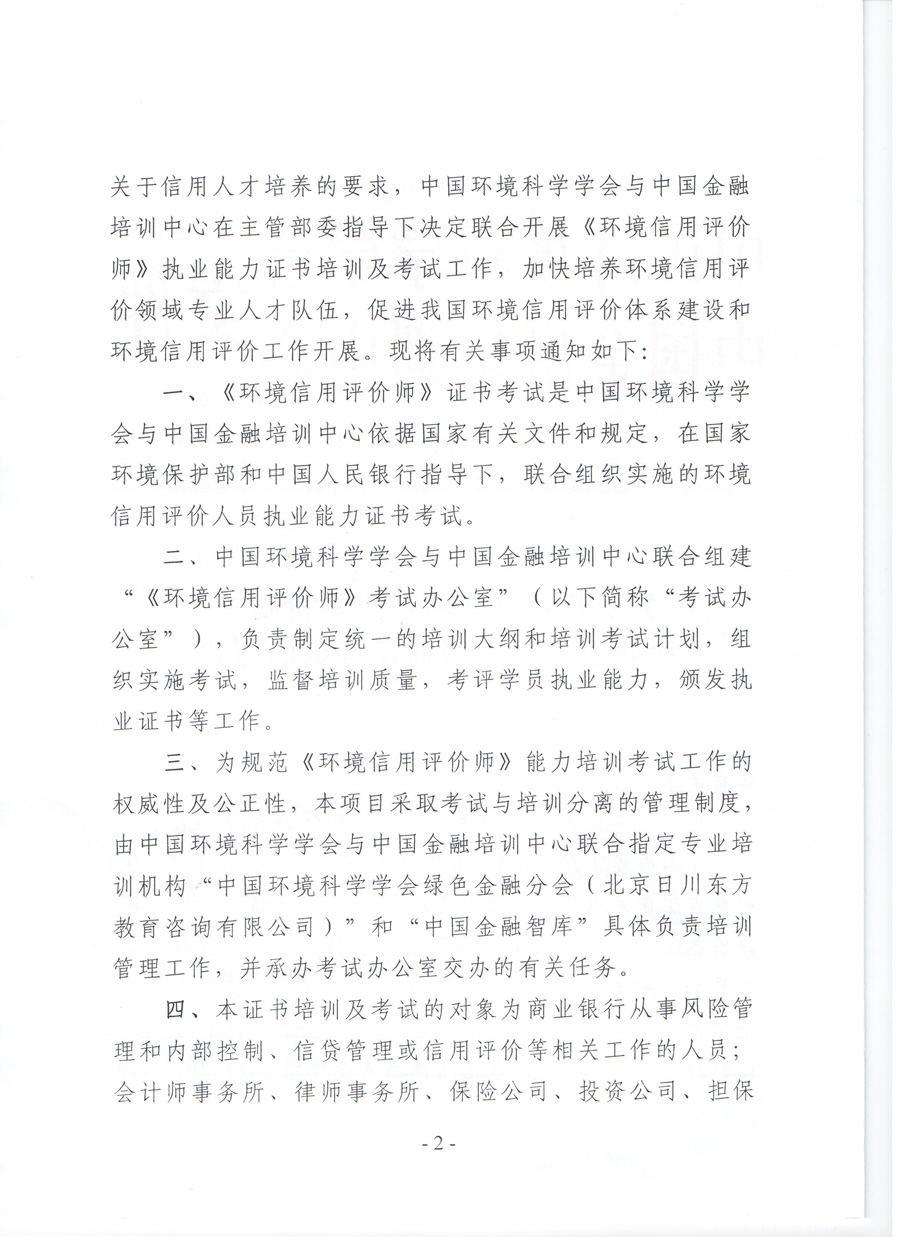 关于信用人才培养的要求，中国环境科学学会与中国金融培训中心在主管部委指导下决定联合开展《环境信用评价师》执业能力证书培训及考试工作，加快培养环境信用评价领域专业人才队伍，促进我国环境信用评价体系建设和环境信用评价工作开展。现将有关事项通知如下：

一、《环境信用评价师》证书考试是中国环境科学学会与中国金融培训中心依据国家有关文件和规定，在国家环境保护部和中国人民银行指导下，联合组织实施的环境信用评价人员执业能力证书考试。

二、中国环境科学学会与中国金融培训中心联合组建“《环境信用评价师》考试办公室”（以下简称“考试办公室”），负责制定统一的培训大纲和培训考试计划，组织实施考试，监督培训质量，考评学员执业能力，颁发执业证书等工作。

三、为规范《环境信用评价师》能力培训考试工作的权威性及公正性，本项目采取考试与培训分离的管理制度，由中国环境科学学会与中国金融培训中心联合指定专业培训机构“中国环境科学学会绿色金融分会（北京日川东方教育咨询有限公司）”和“中国金融智库”具体负责培训管理工作，并承办考试办公室交办的有关任务。

四、本证书培训及考试的对象为商业银行从事风险管理和内部控制、信贷管理或信用评价等相关工作的人员；会计师事务所、律师事务所、保险公司、投资公司、担保

- 2 -